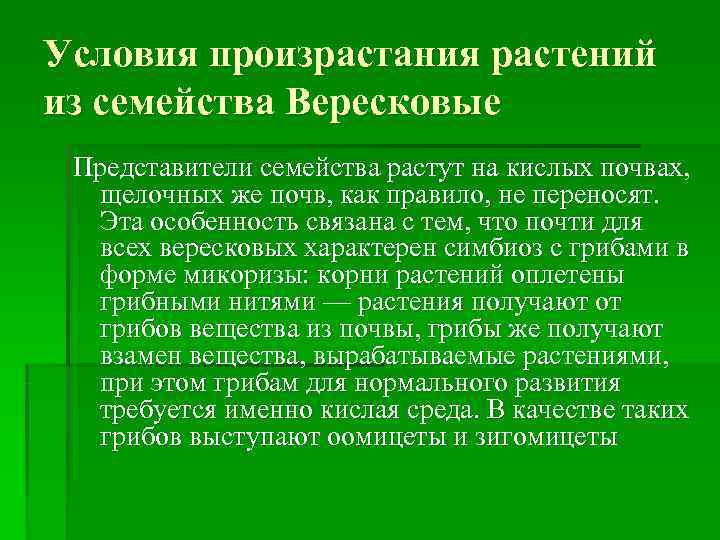 Условия произрастания растений из семейства Вересковые

Представители семейства растут на кислых почвах, щелочных же почв, как правило, не переносят. Эта особенность связана с тем, что почти для всех вересковых характерен симбиоз с грибами в форме микоризы: корни растений оплетены грибными нитями — растения получают от грибов вещества из почвы, грибы же получают взамен вещества, вырабатываемые растениями, при этом грибам для нормального развития требуется именно кислая среда. В качестве таких грибов выступают оомицеты и зигомицеты